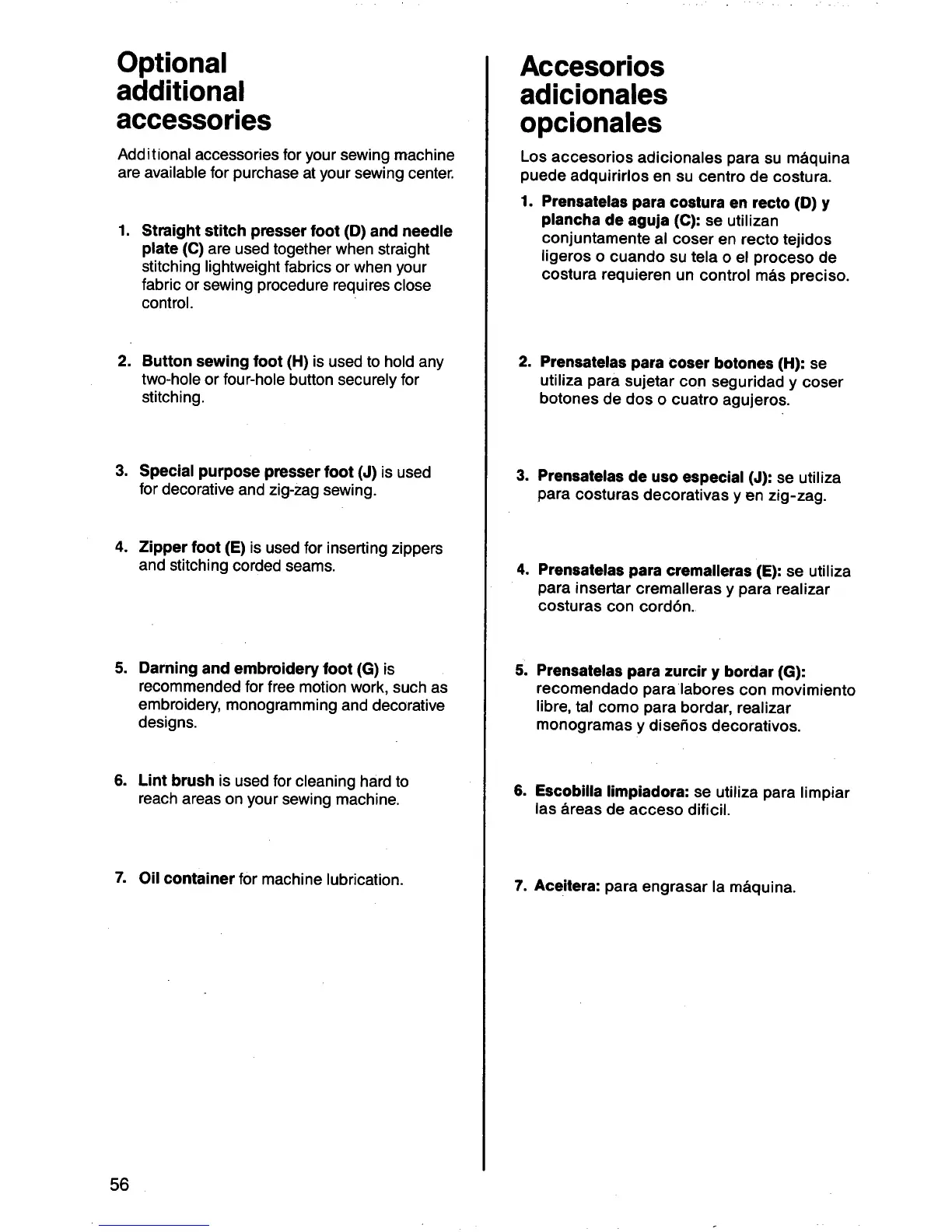 Optional additional accessories

Additional accessories for your sewing machine are available for purchase at your sewing center.

1. Straight stitch presser foot (D) and needle plate (C) are used together when straight stitching lightweight fabrics or when your fabric or sewing procedure requires close control.

2. Button sewing foot (H) is used to hold any two-hole or four-hole button securely for stitching.

3. Special purpose presser foot (J) is used for decorative and zig-zag sewing.

4. Zipper foot (E) is used for inserting zippers and stitching corded seams.

5. Darning and embroidery foot (G) is recommended for free motion work, such as embroidery, monogramming and decorative designs.

6. Lint brush is used for cleaning hard to reach areas on your sewing machine.

7. Oil container for machine lubrication.

56

Accesorios adicionales opcionales

Los accesorios adicionales para su máquina puede adquirirlos en su centro de costura.

1. Prensatelas para costura en recto (D) y plancha de aguja (C): se utilizan conjuntamente al coser en recto tejidos ligeros o cuando su tela o el proceso de costura requieren un control más preciso.

2. Prensatelas para coser botones (H): se utiliza para sujetar con seguridad y coser botones de dos o cuatro agujeros.

3. Prensatelas de uso especial (J): se utiliza para costuras decorativas y en zig-zag.

4. Prensatelas para cremalleras (E): se utiliza para insertar cremalleras y para realizar costuras con cordón.

5. Prensatelas para zurcir y bordar (G): recomendado para labores con movimiento libre, tal como para bordar, realizar monogramas y diseños decorativos.

6. Escobilla limpiadora: se utiliza para limpiar las áreas de acceso dificil.

7. Aceitera: para engrasar la máquina.